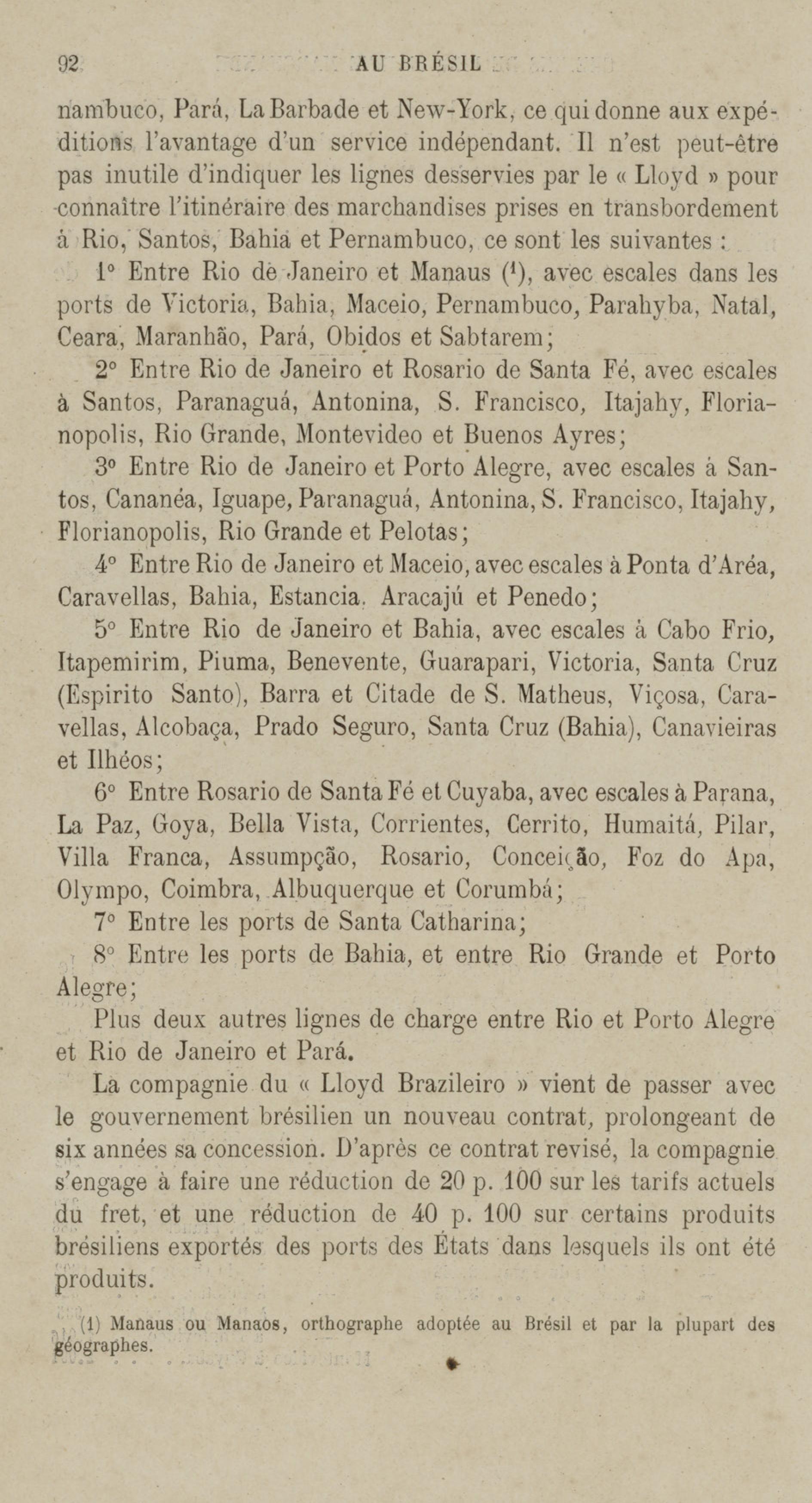 92 AU BRÉSIL

nambuco, Pará, La Barbade et New-York, ce qui donne aux expéditions l'avantage d'un service indépendant. Il n'est peut-être pas inutile d'indiquer les lignes desservies par le « Lloyd » pour connaître l'itinéraire des marchandises prises en transbordement à Rio, Santos, Bahia et Pernambuco, ce sont les suivantes :

1° Entre Rio de Janeiro et Manaus ($^1$), avec escales dans les ports de Victoria, Bahia, Maceio, Pernambuco, Parahyba, Natal, Ceara, Maranhão, Pará, Obidos et Sabtarem;

2° Entre Rio de Janeiro et Rosario de Santa Fé, avec escales à Santos, Paranaguá, Antonina, S. Francisco, Itajahy, Florianopolis, Rio Grande, Montevideo et Buenos Ayres;

3° Entre Rio de Janeiro et Porto Alegre, avec escales à Santos, Cananéa, Iguape, Paranaguá, Antonina, S. Francisco, Itajahy, Florianopolis, Rio Grande et Pelotas;

4° Entre Rio de Janeiro et Maceio, avec escales à Ponta d'Aréa, Caravellas, Bahia, Estancia, Aracajú et Penedo;

5° Entre Rio de Janeiro et Bahia, avec escales à Cabo Frio, Itapemirim, Piuma, Benevente, Guarapari, Victoria, Santa Cruz (Espirito Santo), Barra et Citade de S. Matheus, Viçosa, Caravellas, Alcobaça, Prado Seguro, Santa Cruz (Bahia), Canavieiras et Ilhéos;

6° Entre Rosario de Santa Fé et Cuyaba, avec escales à Parana, La Paz, Goya, Bella Vista, Corrientes, Cerrito, Humaitá, Pilar, Villa Franca, Assumpção, Rosario, Conceição, Foz do Apa, Olympo, Coimbra, Albuquerque et Corumbá;

7° Entre les ports de Santa Catharina;

8° Entre les ports de Bahia, et entre Rio Grande et Porto Alegre;

Plus deux autres lignes de charge entre Rio et Porto Alegre et Rio de Janeiro et Pará.

La compagnie du « Lloyd Brazileiro » vient de passer avec le gouvernement brésilien un nouveau contrat, prolongeant de six années sa concession. D'après ce contrat revisé, la compagnie s'engage à faire une réduction de 20 p. 100 sur les tarifs actuels du fret, et une réduction de 40 p. 100 sur certains produits brésiliens exportés des ports des États dans lesquels ils ont été produits.

(1) Manaus ou Manaòs, orthographe adoptée au Brésil et par la plupart des géographes.